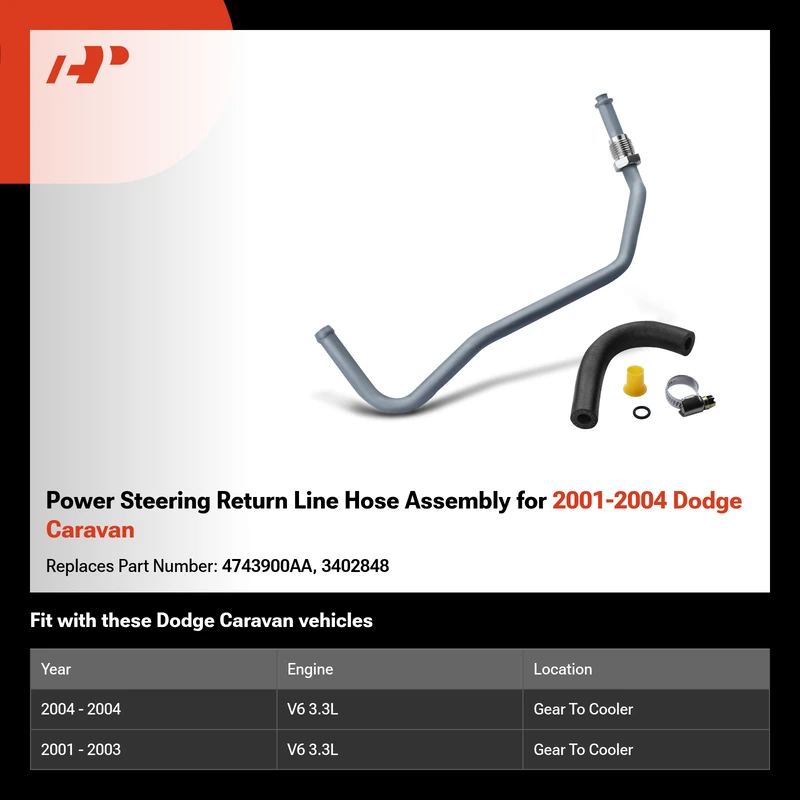 Power Steering Return Line Hose Assembly for 2001-2004 Dodge Caravan

Replaces Part Number: 4743900AA, 3402848

Fit with these Dodge Caravan vehicles

| Year | Engine | Location |
|---|---|---|
| 2004 - 2004 | V6 3.3L | Gear To Cooler |
| 2001 - 2003 | V6 3.3L | Gear To Cooler |